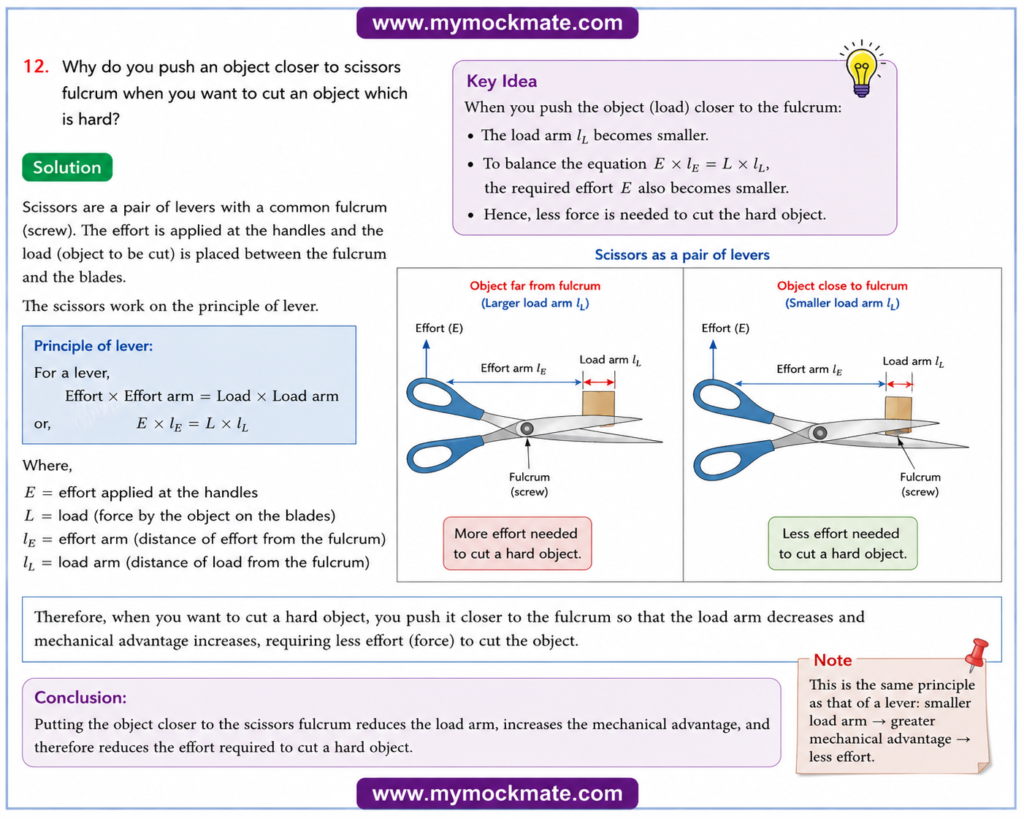 www.mymockmate.com

12. Why do you push an object closer to scissors fulcrum when you want to cut an object which is hard?

Solution

Scissors are a pair of levers with a common fulcrum (screw). The effort is applied at the handles and the load (object to be cut) is placed between the fulcrum and the blades.

The scissors work on the principle of lever.

Principle of lever:

For a lever,

Effort × Effort arm = Load × Load arm

or, $E \times l_E = L \times l_L$

Where,

$E$ = effort applied at the handles

$L$ = load (force by the object on the blades)

$l_E$ = effort arm (distance of effort from the fulcrum)

$l_L$ = load arm (distance of load from the fulcrum)

Key Idea

When you push the object (load) closer to the fulcrum:

• The load arm $l_L$ becomes smaller.

• To balance the equation $E \times l_E = L \times l_L$, the required effort $E$ also becomes smaller.

• Hence, less force is needed to cut the hard object.

Scissors as a pair of levers

Object far from fulcrum
(Larger load arm $l_L$)

Effort (E)

Effort arm $l_E$

Load arm $l_L$

Fulcrum
(screw)

More effort needed to cut a hard object.

Object close to fulcrum
(Smaller load arm $l_L$)

Effort (E)

Effort arm $l_E$

Load arm $l_L$

Fulcrum
(screw)

Less effort needed to cut a hard object.

Therefore, when you want to cut a hard object, you push it closer to the fulcrum so that the load arm decreases and mechanical advantage increases, requiring less effort (force) to cut the object.

Conclusion:

Putting the object closer to the scissors fulcrum reduces the load arm, increases the mechanical advantage, and therefore reduces the effort required to cut a hard object.

Note

This is the same principle as that of a lever: smaller load arm → greater mechanical advantage → less effort.

www.mymockmate.com